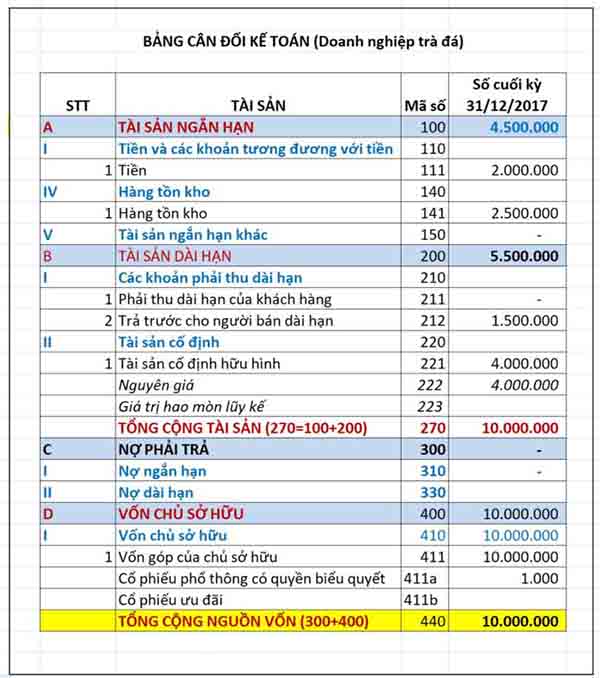 BẢNG CÂN ĐỐI KẾ TOÁN (Doanh nghiệp trà đá)

| STT | TÀI SẢN | Mã số | Số cuối kỳ 31/12/2017 |
|---|---|---|---|
| A | TÀI SẢN NGẮN HẠN | 100 | 4.500.000 |
| I | Tiền và các khoản tương đương với tiền | 110 | |
| 1 | Tiền | 111 | 2.000.000 |
| IV | Hàng tồn kho | 140 | |
| 1 | Hàng tồn kho | 141 | 2.500.000 |
| V | Tài sản ngắn hạn khác | 150 | - |
| B | TÀI SẢN DÀI HẠN | 200 | 5.500.000 |
| I | Các khoản phải thu dài hạn | 210 | |
| 1 | Phải thu dài hạn của khách hàng | 211 | - |
| 2 | Trả trước cho người bán dài hạn | 212 | 1.500.000 |
| II | Tài sản cố định | 220 | |
| 1 | Tài sản cố định hữu hình | 221 | 4.000.000 |
| | Nguyên giá | 222 | 4.000.000 |
| | Giá trị hao mòn lũy kế | 223 | |
| | TỔNG CỘNG TÀI SẢN (270=100+200) | 270 | 10.000.000 |
| C | NỢ PHẢI TRẢ | 300 | - |
| I | Nợ ngắn hạn | 310 | - |
| II | Nợ dài hạn | 330 | |
| D | VỐN CHỦ SỞ HỮU | 400 | 10.000.000 |
| I | Vốn chủ sở hữu | 410 | 10.000.000 |
| 1 | Vốn góp của chủ sở hữu | 411 | 10.000.000 |
| | Cổ phiếu phổ thông có quyền biểu quyết | 411a | 1.000 |
| | Cổ phiếu ưu đãi | 411b | |
| | TỔNG CỘNG NGUỒN VỐN (300+400) | 440 | 10.000.000 |